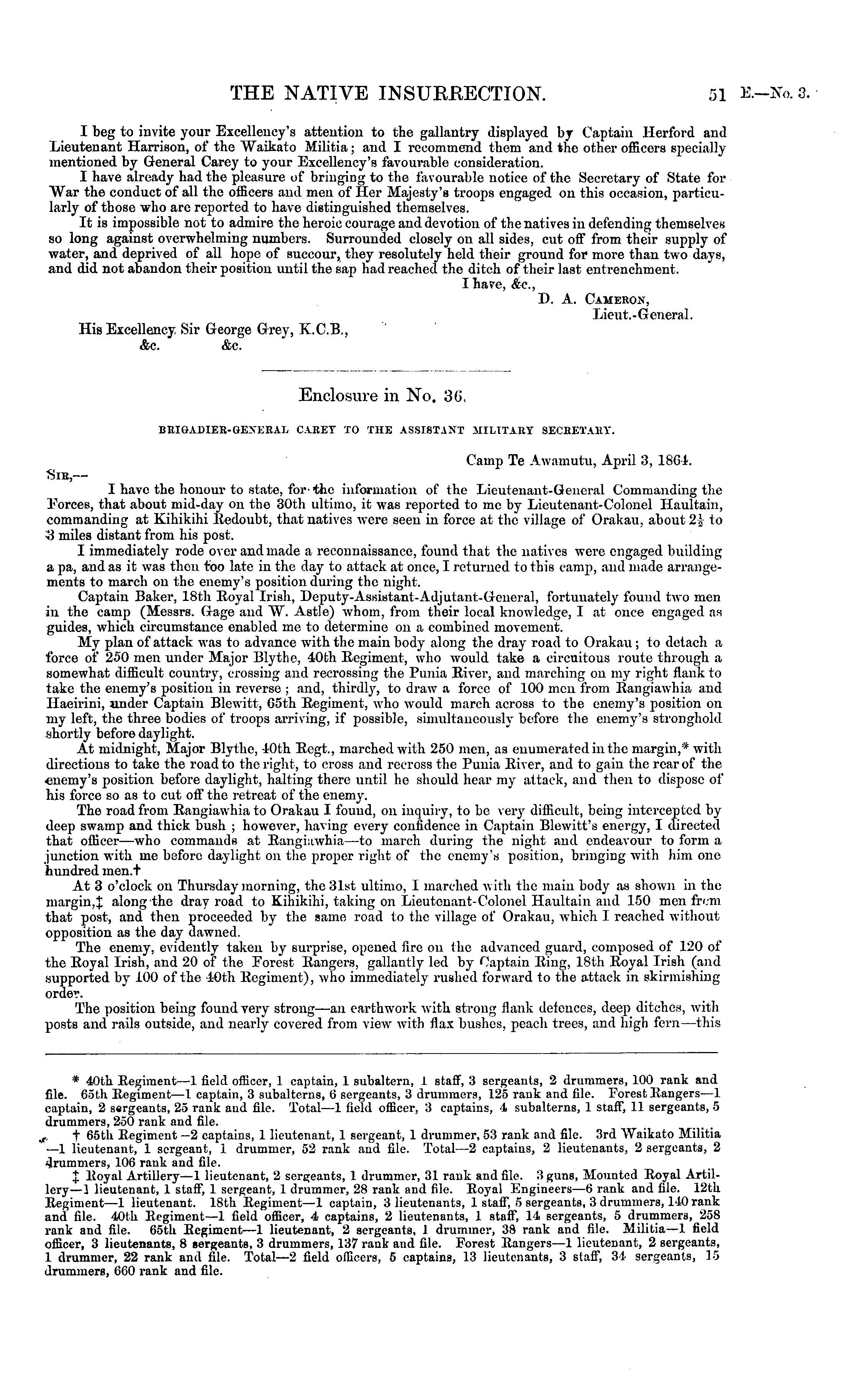 THE NATIVE INSURRECTION. 51 E.—No. 3.

I beg to invite your Excellency's attention to the gallantry displayed by Captain Herford and Lieutenant Harrison, of the Waikato Militia; and I recommend them and the other officers specially mentioned by General Carey to your Excellency's favourable consideration.

I have already had the pleasure of bringing to the favourable notice of the Secretary of State for War the conduct of all the officers and men of Her Majesty's troops engaged on this occasion, particularly of those who are reported to have distinguished themselves.

It is impossible not to admire the heroic courage and devotion of the natives in defending themselves so long against overwhelming numbers. Surrounded closely on all sides, cut off from their supply of water, and deprived of all hope of succour, they resolutely held their ground for more than two days, and did not abandon their position until the sap had reached the ditch of their last entrenchment.

I have, &c.,
D. A. Cameron,
Lieut.-General.

His Excellency Sir George Grey, K.C.B.,
&c. &c.

Enclosure in No. 36.

BRIGADIER-GENERAL CAREY TO THE ASSISTANT MILITARY SECRETARY.

Camp Te Awamutu, April 3, 1864.

Sir,—

I have the honour to state, for the information of the Lieutenant-General Commanding the Forces, that about mid-day on the 30th ultimo, it was reported to me by Lieutenant-Colonel Haultain, commanding at Kihikihi Redoubt, that natives were seen in force at the village of Orakau, about $2\frac{1}{2}$ to 3 miles distant from his post.

I immediately rode over and made a reconnaissance, found that the natives were engaged building a pa, and as it was then too late in the day to attack at once, I returned to this camp, and made arrangements to march on the enemy's position during the night.

Captain Baker, 18th Royal Irish, Deputy-Assistant-Adjutant-General, fortunately found two men in the camp (Messrs. Gage and W. Astle) whom, from their local knowledge, I at once engaged as guides, which circumstance enabled me to determine on a combined movement.

My plan of attack was to advance with the main body along the dray road to Orakau; to detach a force of 250 men under Major Blythe, 40th Regiment, who would take a circuitous route through a somewhat difficult country, crossing and recrossing the Punia River, and marching on my right flank to take the enemy's position in reverse; and, thirdly, to draw a force of 100 men from Rangiawhia and Haeirini, under Captain Blewitt, 65th Regiment, who would march across to the enemy's position on my left, the three bodies of troops arriving, if possible, simultaneously before the enemy's stronghold shortly before daylight.

At midnight, Major Blythe, 40th Regt., marched with 250 men, as enumerated in the margin,* with directions to take the road to the right, to cross and recross the Punia River, and to gain the rear of the enemy's position before daylight, halting there until he should hear my attack, and then to dispose of his force so as to cut off the retreat of the enemy.

The road from Rangiawhia to Orakau I found, on inquiry, to be very difficult, being intercepted by deep swamp and thick bush; however, having every confidence in Captain Blewitt's energy, I directed that officer—who commands at Rangiawhia—to march during the night and endeavour to form a junction with me before daylight on the proper right of the enemy's position, bringing with him one hundred men.†

At 3 o'clock on Thursday morning, the 31st ultimo, I marched with the main body as shown in the margin,‡ along the dray road to Kihikihi, taking on Lieutenant-Colonel Haultain and 150 men from that post, and then proceeded by the same road to the village of Orakau, which I reached without opposition as the day dawned.

The enemy, evidently taken by surprise, opened fire on the advanced guard, composed of 120 of the Royal Irish, and 20 of the Forest Rangers, gallantly led by Captain Ring, 18th Royal Irish (and supported by 100 of the 40th Regiment), who immediately rushed forward to the attack in skirmishing order.

The position being found very strong—an earthwork with strong flank defences, deep ditches, with posts and rails outside, and nearly covered from view with flax bushes, peach trees, and high fern—this

* 40th Regiment—1 field officer, 1 captain, 1 subaltern, 1 staff, 3 sergeants, 2 drummers, 100 rank and file. 65th Regiment—1 captain, 3 subalterns, 6 sergeants, 3 drummers, 125 rank and file. Forest Rangers—1 captain, 2 sergeants, 25 rank and file. Total—1 field officer, 3 captains, 4 subalterns, 1 staff, 11 sergeants, 5 drummers, 250 rank and file.

† 65th Regiment—2 captains, 1 lieutenant, 1 sergeant, 1 drummer, 53 rank and file. 3rd Waikato Militia—1 lieutenant, 1 sergeant, 1 drummer, 52 rank and file. Total—2 captains, 2 lieutenants, 2 sergeants, 2 drummers, 106 rank and file.

‡ Royal Artillery—1 lieutenant, 2 sergeants, 1 drummer, 31 rank and file. 3 guns, Mounted Royal Artillery—1 lieutenant, 1 staff, 1 sergeant, 1 drummer, 28 rank and file. Royal Engineers—6 rank and file. 12th Regiment—1 lieutenant. 18th Regiment—1 captain, 3 lieutenants, 1 staff, 5 sergeants, 3 drummers, 140 rank and file. 40th Regiment—1 field officer, 4 captains, 2 lieutenants, 1 staff, 14 sergeants, 5 drummers, 258 rank and file. 65th Regiment—1 lieutenant, 2 sergeants, 1 drummer, 38 rank and file. Militia—1 field officer, 3 lieutenants, 8 sergeants, 3 drummers, 137 rank and file. Forest Rangers—1 lieutenant, 2 sergeants, 1 drummer, 22 rank and file. Total—2 field officers, 5 captains, 13 lieutenants, 3 staff, 34 sergeants, 15 drummers, 660 rank and file.